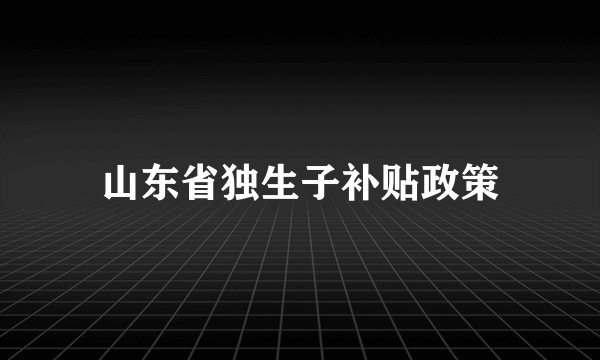 山东省独生子补贴政策